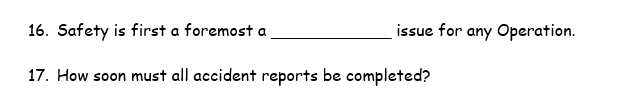 16. Safety is first a foremost a ____________ issue for any Operation.

17. How soon must all accident reports be completed?